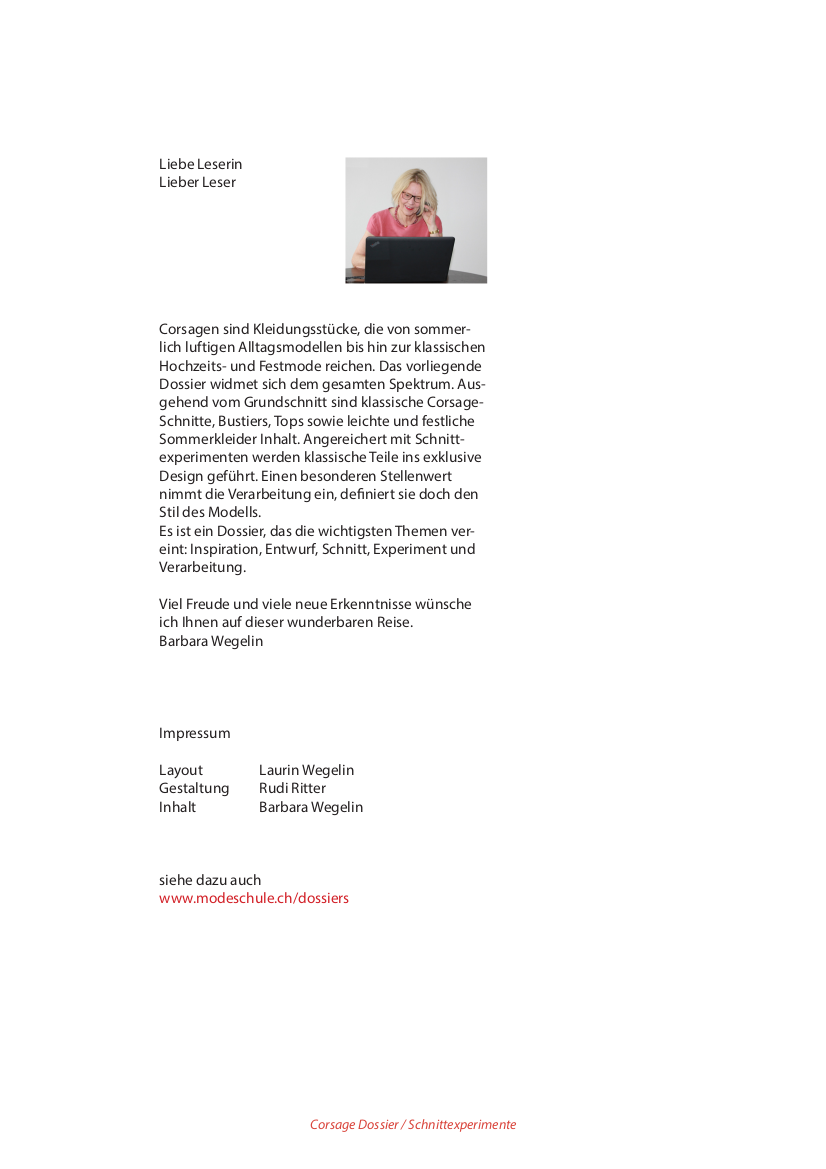 Liebe Leserin
Lieber Leser

Corsagen sind Kleidungsstücke, die von sommerlich luftigen Alltagsmodellen bis hin zur klassischen Hochzeits- und Festmode reichen. Das vorliegende Dossier widmet sich dem gesamten Spektrum. Ausgehend vom Grundschnitt sind klassische Corsage-Schnitte, Bustiers, Tops sowie leichte und festliche Sommerkleider Inhalt. Angereichert mit Schnittexperimenten werden klassische Teile ins exklusive Design geführt. Einen besonderen Stellenwert nimmt die Verarbeitung ein, definiert sie doch den Stil des Modells.
Es ist ein Dossier, das die wichtigsten Themen vereint: Inspiration, Entwurf, Schnitt, Experiment und Verarbeitung.

Viel Freude und viele neue Erkenntnisse wünsche ich Ihnen auf dieser wunderbaren Reise.
Barbara Wegelin

Impressum

| Layout | Laurin Wegelin |
|---|---|
| Gestaltung | Rudi Ritter |
| Inhalt | Barbara Wegelin |

siehe dazu auch
www.modeschule.ch/dossiers

Corsage Dossier / Schnittexperimente